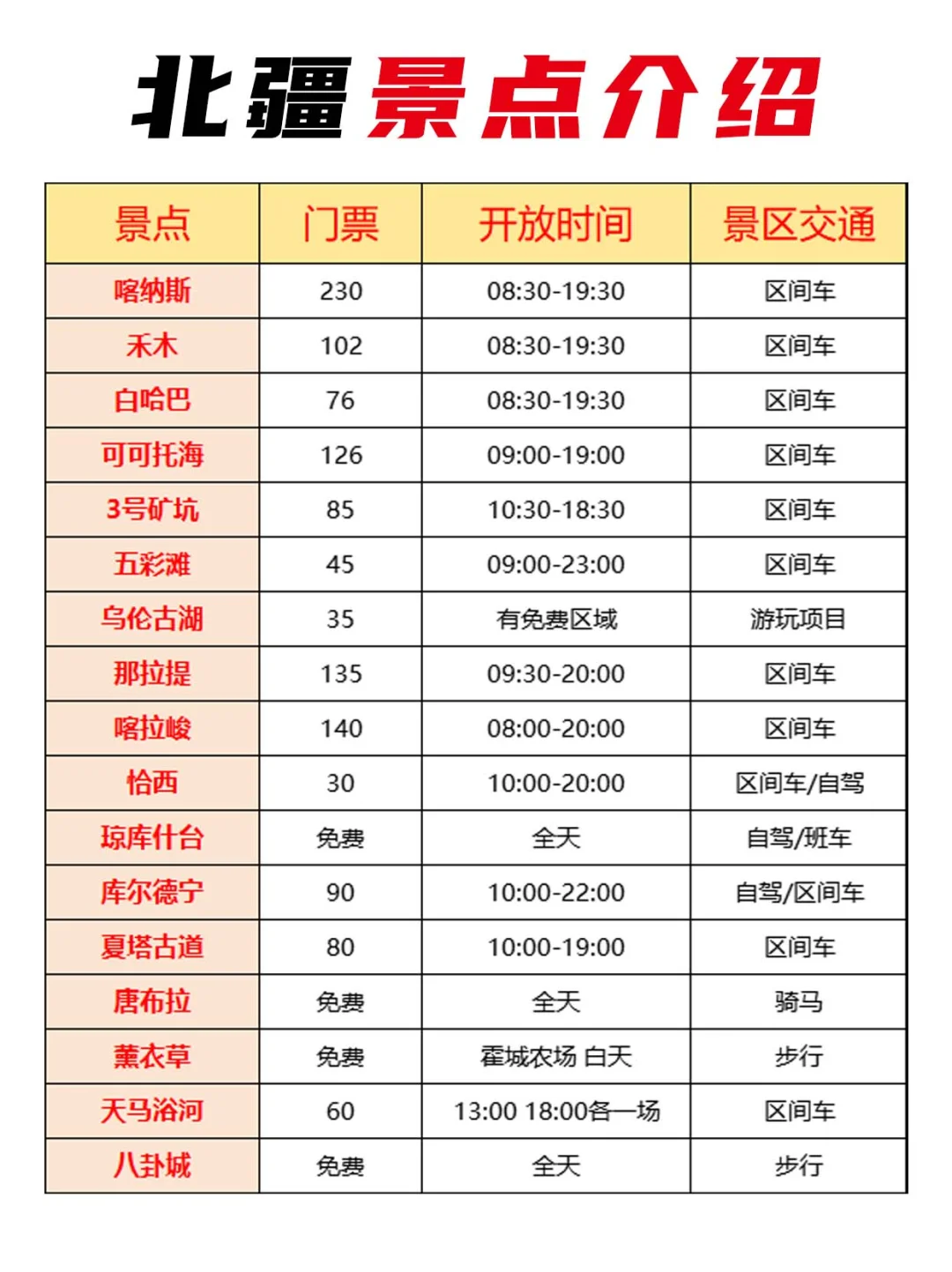 北疆景点介绍

| 景点 | 门票 | 开放时间 | 景区交通 |
|---|---|---|---|
| 喀纳斯 | 230 | 08:30-19:30 | 区间车 |
| 禾木 | 102 | 08:30-19:30 | 区间车 |
| 白哈巴 | 76 | 08:30-19:30 | 区间车 |
| 可可托海 | 126 | 09:00-19:00 | 区间车 |
| 3号矿坑 | 85 | 10:30-18:30 | 区间车 |
| 五彩滩 | 45 | 09:00-23:00 | 区间车 |
| 乌伦古湖 | 35 | 有免费区域 | 游玩项目 |
| 那拉提 | 135 | 09:30-20:00 | 区间车 |
| 喀拉峻 | 140 | 08:00-20:00 | 区间车 |
| 恰西 | 30 | 10:00-20:00 | 区间车/自驾 |
| 琼库什台 | 免费 | 全天 | 自驾/班车 |
| 库尔德宁 | 90 | 10:00-22:00 | 自驾/区间车 |
| 夏塔古道 | 80 | 10:00-19:00 | 区间车 |
| 唐布拉 | 免费 | 全天 | 骑马 |
| 薰衣草 | 免费 | 霍城农场 白天 | 步行 |
| 天马浴河 | 60 | 13:00 18:00各一场 | 区间车 |
| 八卦城 | 免费 | 全天 | 步行 |